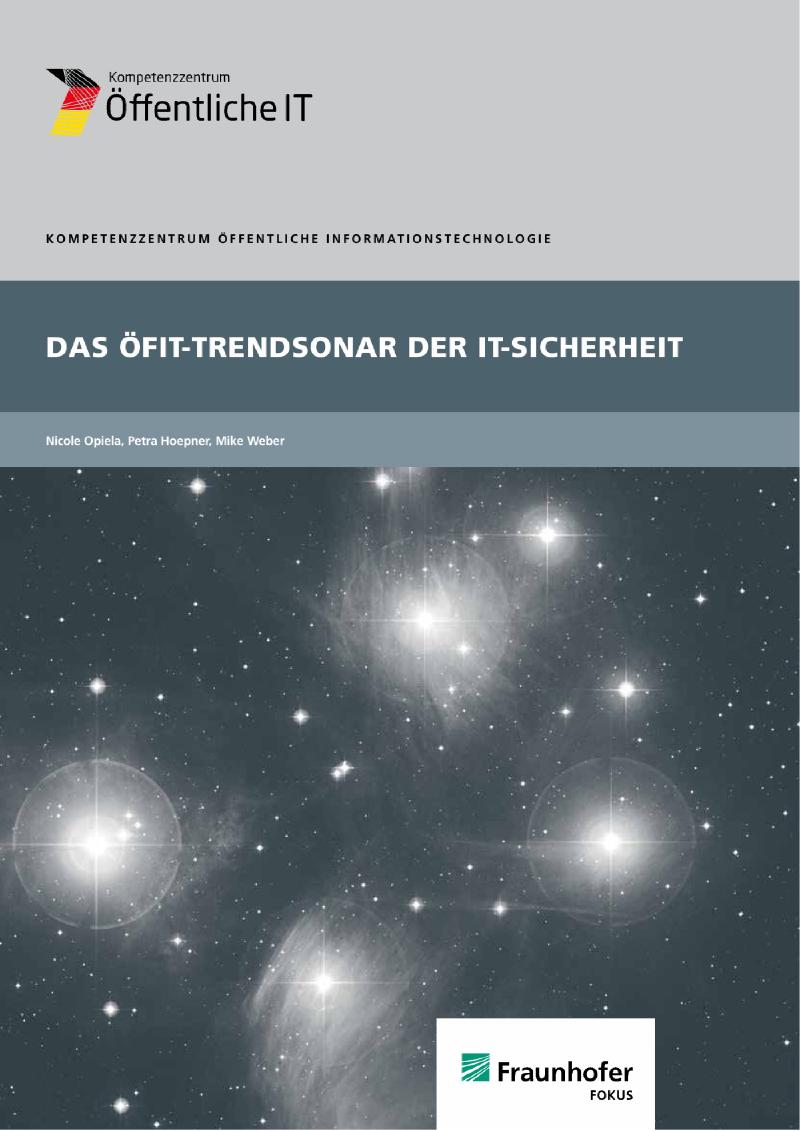 Kompetenzzentrum
Öffentliche IT

KOMPETENZZENTRUM ÖFFENTLICHE INFORMATIONSTECHNOLOGIE

DAS ÖFIT-TRENDSONAR DER IT-SICHERHEIT

Nicole Opiela, Petra Hoepner, Mike Weber

Fraunhofer
FOKUS